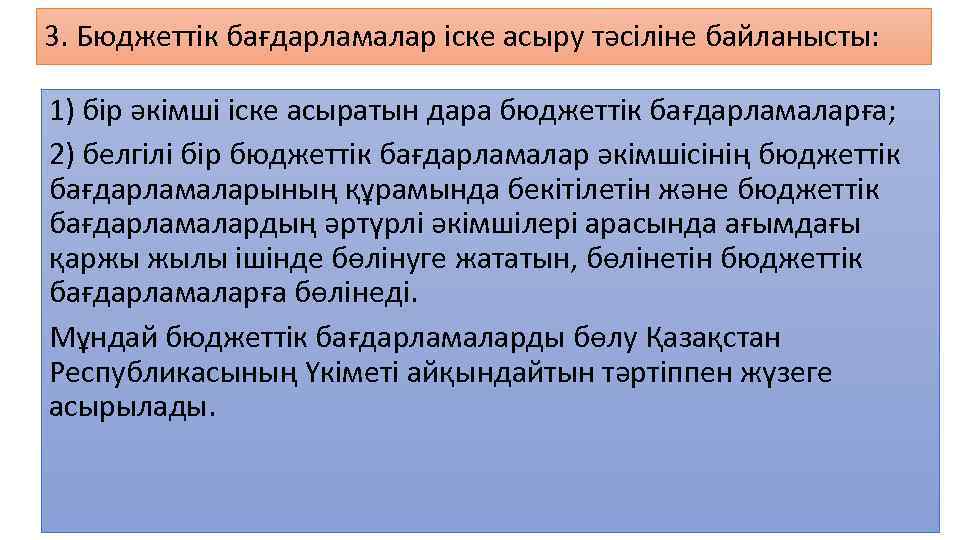 3. Бюджеттік бағдарламалар іске асыру тәсіліне байланысты:

1) бір әкімші іске асыратын дара бюджеттік бағдарламаларға;

2) белгілі бір бюджеттік бағдарламалар әкімшісінің бюджеттік бағдарламаларының құрамында бекітілетін және бюджеттік бағдарламалардың әртүрлі әкімшілері арасында ағымдағы қаржы жылы ішінде бөлінуге жататын, бөлінетін бюджеттік бағдарламаларға бөлінеді.

Мұндай бюджеттік бағдарламаларды бөлу Қазақстан Республикасының Үкіметі айқындайтын тәртіппен жүзеге асырылады.